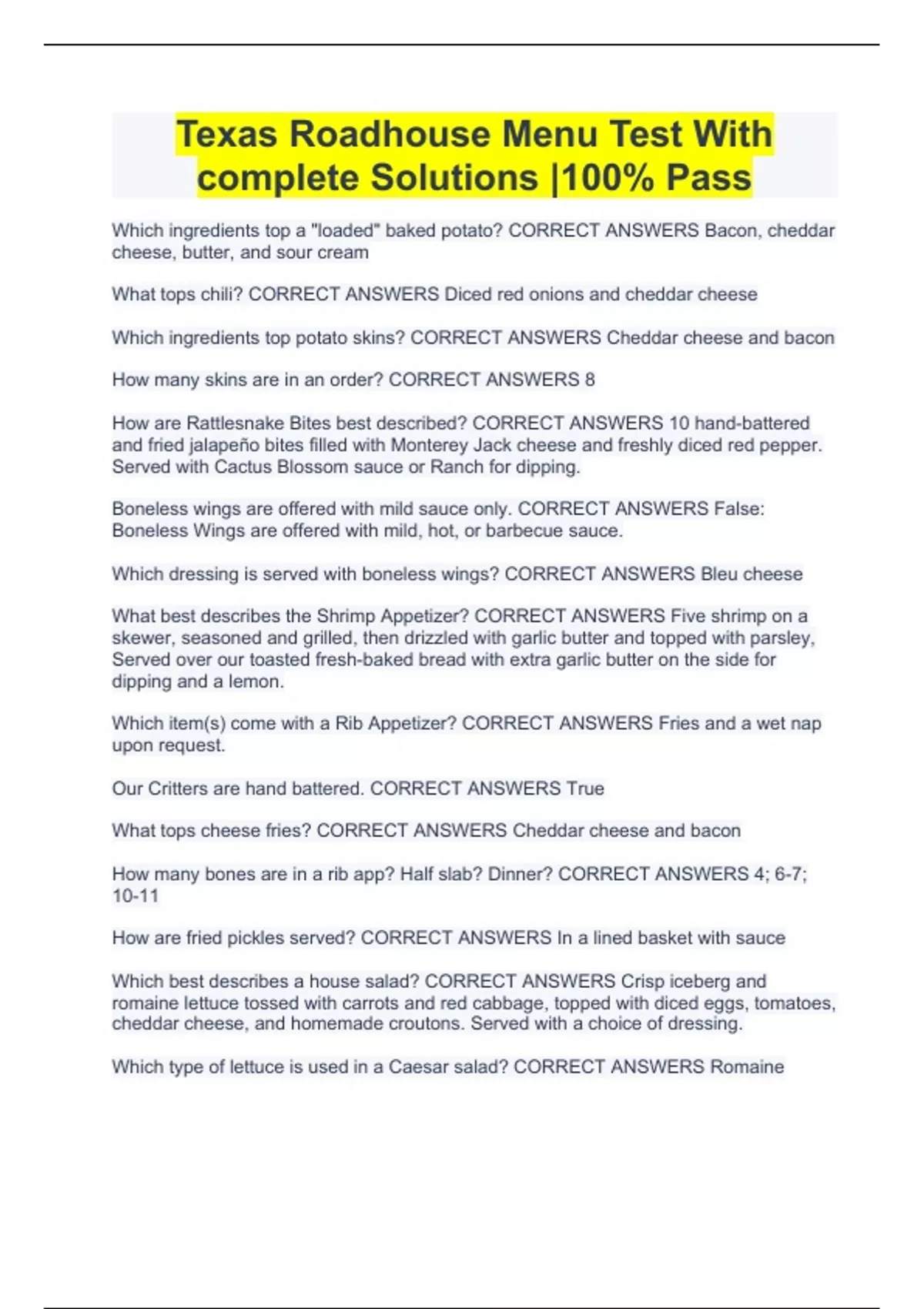 Texas Roadhouse Menu Test With complete Solutions |100% Pass

Which ingredients top a "loaded" baked potato? CORRECT ANSWERS Bacon, cheddar cheese, butter, and sour cream

What tops chili? CORRECT ANSWERS Diced red onions and cheddar cheese

Which ingredients top potato skins? CORRECT ANSWERS Cheddar cheese and bacon

How many skins are in an order? CORRECT ANSWERS 8

How are Rattlesnake Bites best described? CORRECT ANSWERS 10 hand-battered and fried jalapeño bites filled with Monterey Jack cheese and freshly diced red pepper. Served with Cactus Blossom sauce or Ranch for dipping.

Boneless wings are offered with mild sauce only. CORRECT ANSWERS False: Boneless Wings are offered with mild, hot, or barbecue sauce.

Which dressing is served with boneless wings? CORRECT ANSWERS Bleu cheese

What best describes the Shrimp Appetizer? CORRECT ANSWERS Five shrimp on a skewer, seasoned and grilled, then drizzled with garlic butter and topped with parsley, Served over our toasted fresh-baked bread with extra garlic butter on the side for dipping and a lemon.

Which item(s) come with a Rib Appetizer? CORRECT ANSWERS Fries and a wet nap upon request.

Our Critters are hand battered. CORRECT ANSWERS True

What tops cheese fries? CORRECT ANSWERS Cheddar cheese and bacon

How many bones are in a rib app? Half slab? Dinner? CORRECT ANSWERS 4; 6-7; 10-11

How are fried pickles served? CORRECT ANSWERS In a lined basket with sauce

Which best describes a house salad? CORRECT ANSWERS Crisp iceberg and romaine lettuce tossed with carrots and red cabbage, topped with diced eggs, tomatoes, cheddar cheese, and homemade croutons. Served with a choice of dressing.

Which type of lettuce is used in a Caesar salad? CORRECT ANSWERS Romaine